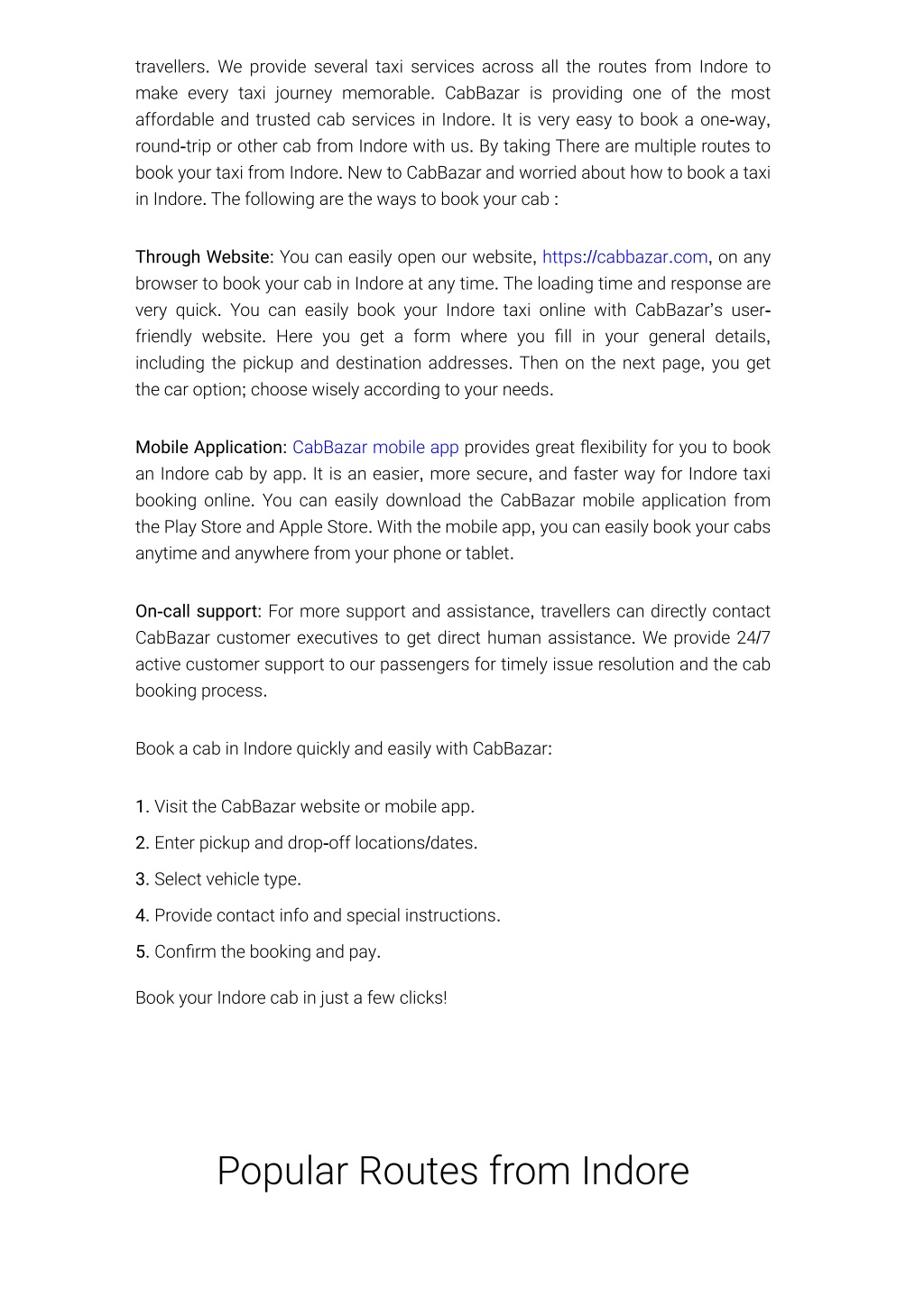 travellers. We provide several taxi services across all the routes from Indore to make every taxi journey memorable. CabBazar is providing one of the most affordable and trusted cab services in Indore. It is very easy to book a one-way, round-trip or other cab from Indore with us. By taking There are multiple routes to book your taxi from Indore. New to CabBazar and worried about how to book a taxi in Indore. The following are the ways to book your cab :

Through Website: You can easily open our website, https://cabbazar.com, on any browser to book your cab in Indore at any time. The loading time and response are very quick. You can easily book your Indore taxi online with CabBazar's user-friendly website. Here you get a form where you fill in your general details, including the pickup and destination addresses. Then on the next page, you get the car option; choose wisely according to your needs.

Mobile Application: CabBazar mobile app provides great flexibility for you to book an Indore cab by app. It is an easier, more secure, and faster way for Indore taxi booking online. You can easily download the CabBazar mobile application from the Play Store and Apple Store. With the mobile app, you can easily book your cabs anytime and anywhere from your phone or tablet.

On-call support: For more support and assistance, travellers can directly contact CabBazar customer executives to get direct human assistance. We provide 24/7 active customer support to our passengers for timely issue resolution and the cab booking process.

Book a cab in Indore quickly and easily with CabBazar:

1. Visit the CabBazar website or mobile app.

2. Enter pickup and drop-off locations/dates.

3. Select vehicle type.

4. Provide contact info and special instructions.

5. Confirm the booking and pay.

Book your Indore cab in just a few clicks!

Popular Routes from Indore